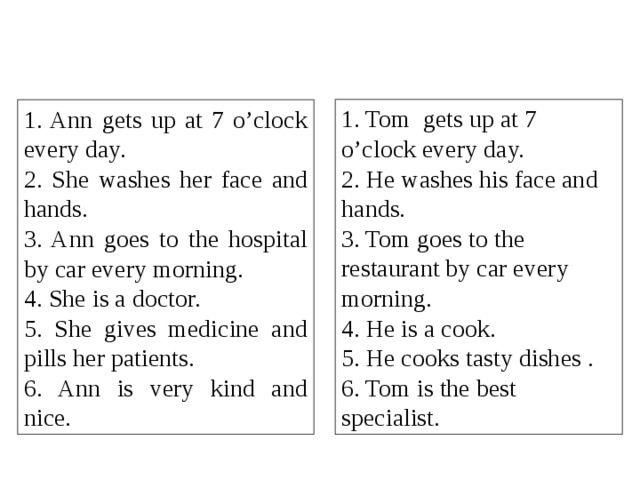 1. Ann gets up at 7 o’clock every day.
2. She washes her face and hands.
3. Ann goes to the hospital by car every morning.
4. She is a doctor.
5. She gives medicine and pills her patients.
6. Ann is very kind and nice.

1. Tom gets up at 7 o’clock every day.
2. He washes his face and hands.
3. Tom goes to the restaurant by car every morning.
4. He is a cook.
5. He cooks tasty dishes .
6. Tom is the best specialist.